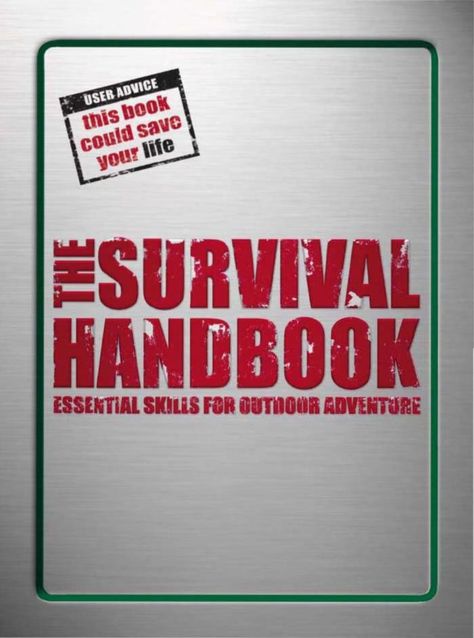 USER ADVICE
this book could save your life

THE SURVIVAL HANDBOOK
ESSENTIAL SKILLS FOR OUTDOOR ADVENTURE